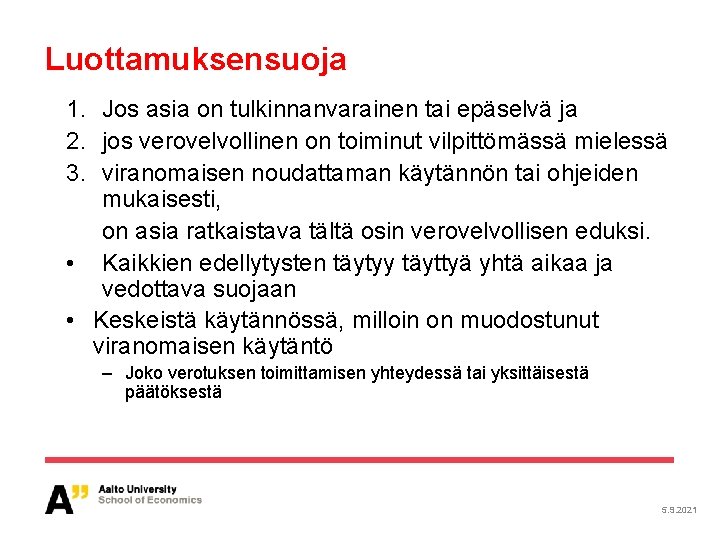 Luottamuksensuoja

1. Jos asia on tulkinnanvarainen tai epäselvä ja
2. jos verovelvollinen on toiminut vilpittömässä mielessä
3. viranomaisen noudattaman käytännön tai ohjeiden mukaisesti,

on asia ratkaistava tältä osin verovelvollisen eduksi.

• Kaikkien edellytysten täytyy täyttyä yhtä aikaa ja vedottava suojaan
• Keskeistä käytännössä, milloin on muodostunut viranomaisen käytäntö
– Joko verotuksen toimittamisen yhteydessä tai yksittäisestä päätöksestä

A" Aalto University
School of Economics

5.9.2021